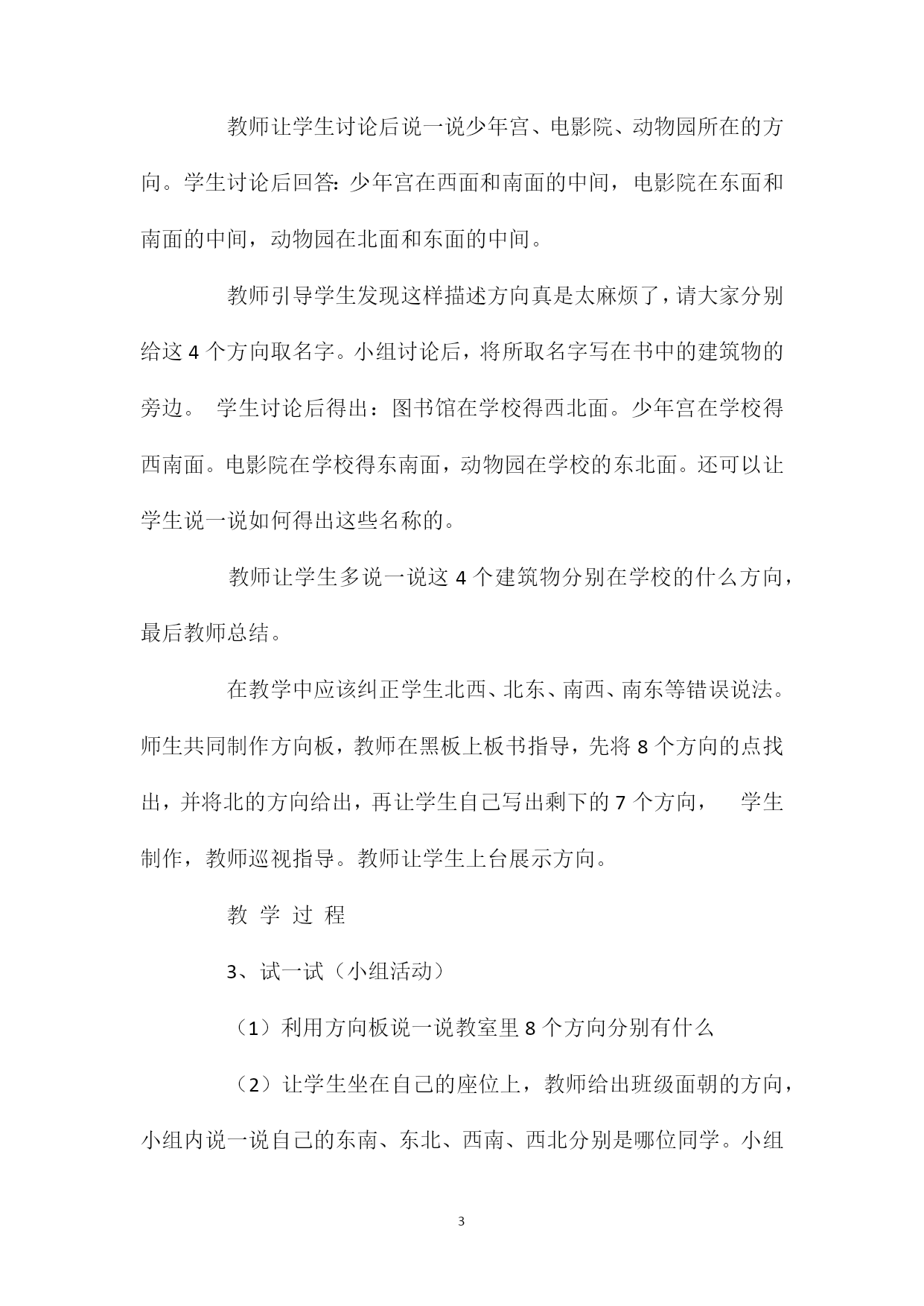 教师让学生讨论后说一说少年宫、电影院、动物园所在的方向。学生讨论后回答：少年宫在西面和南面的中间，电影院在东面和南面的中间，动物园在北面和东面的中间。

教师引导学生发现这样描述方向真是太麻烦了，请大家分别给这 4 个方向取名字。小组讨论后，将所取名字写在书中的建筑物的旁边。 学生讨论后得出：图书馆在学校得西北面。少年宫在学校得西南面。电影院在学校得东南面，动物园在学校的东北面。还可以让学生说一说如何得出这些名称的。

教师让学生多说一说这 4 个建筑物分别在学校的什么方向，最后教师总结。

在教学中应该纠正学生北西、北东、南西、南东等错误说法。师生共同制作方向板，教师在黑板上板书指导，先将 8 个方向的点找出，并将北的方向给出，再让学生自己写出剩下的 7 个方向， 学生制作，教师巡视指导。教师让学生上台展示方向。

教 学 过 程

3、试一试（小组活动）

（1）利用方向板说一说教室里 8 个方向分别有什么

（2）让学生坐在自己的座位上，教师给出班级面朝的方向，小组内说一说自己的东南、东北、西南、西北分别是哪位同学。小组

3